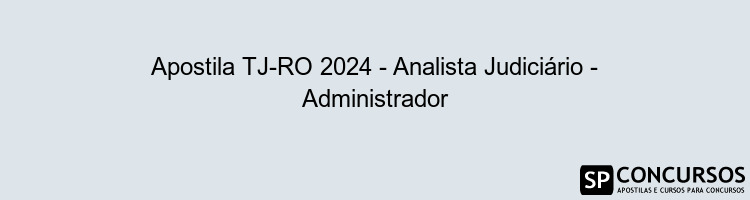 Apostila TJ-RO 2024 - Analista Judiciário - Administrador

SP CONCURSOS
APOSTILAS E CURSOS PARA CONCURSOS